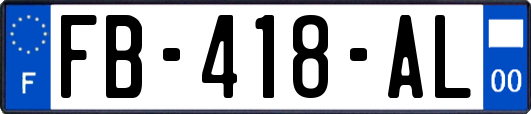 F
FB-418-AL
00